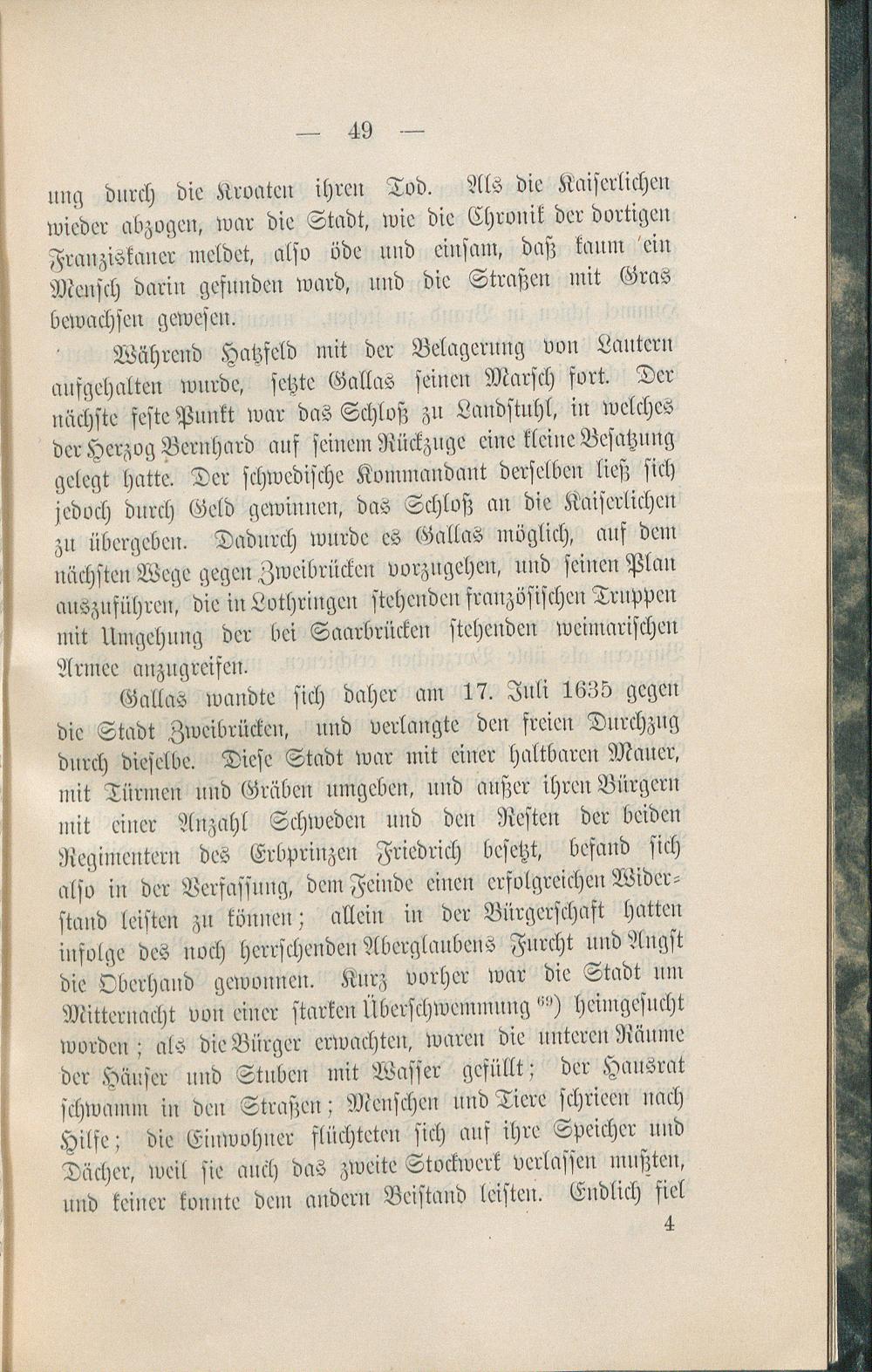 — 49 —

ung durch die Kroaten ihren Tod. Als die Kaiserlichen wieder abzogen, war die Stadt, wie die Chronik der dortigen Franziskaner meldet, also öde und einsam, daß kaum ein Mensch darin gefunden ward, und die Straßen mit Gras bewachsen gewesen.

Während Hatzfeld mit der Belagerung von Lautern aufgehalten wurde, setzte Gallas seinen Marsch fort. Der nächste feste Punkt war das Schloß zu Landstuhl, in welches der Herzog Bernhard auf seinem Rückzuge eine kleine Besatzung gelegt hatte. Der schwedische Kommandant derselben ließ sich jedoch durch Geld gewinnen, das Schloß an die Kaiserlichen zu übergeben. Dadurch wurde es Gallas möglich, auf dem nächsten Wege gegen Zweibrücken vorzugehen, und seinen Plan auszuführen, die in Lothringen stehenden französischen Truppen mit Umgehung der bei Saarbrücken stehenden weimarischen Armee anzugreifen.

Gallas wandte sich daher am 17. Juli 1635 gegen die Stadt Zweibrücken, und verlangte den freien Durchzug durch dieselbe. Diese Stadt war mit einer haltbaren Mauer, mit Türmen und Gräben umgeben, und außer ihren Bürgern mit einer Anzahl Schweden und den Resten der beiden Regimentern des Erbprinzen Friedrich besetzt, befand sich also in der Verfassung, dem Feinde einen erfolgreichen Widerstand leisten zu können; allein in der Bürgerschaft hatten infolge des noch herrschenden Aberglaubens Furcht und Angst die Oberhand gewonnen. Kurz vorher war die Stadt um Mitternacht von einer starken Überschwemmung $^{69}$) heimgesucht worden; als die Bürger erwachten, waren die unteren Räume der Häuser und Stuben mit Wasser gefüllt; der Hausrat schwamm in den Straßen; Menschen und Tiere schrieen nach Hilfe; die Einwohner flüchteten sich auf ihre Speicher und Dächer, weil sie auch das zweite Stockwerk verlassen mußten, und keiner konnte dem andern Beistand leisten. Endlich fiel

4